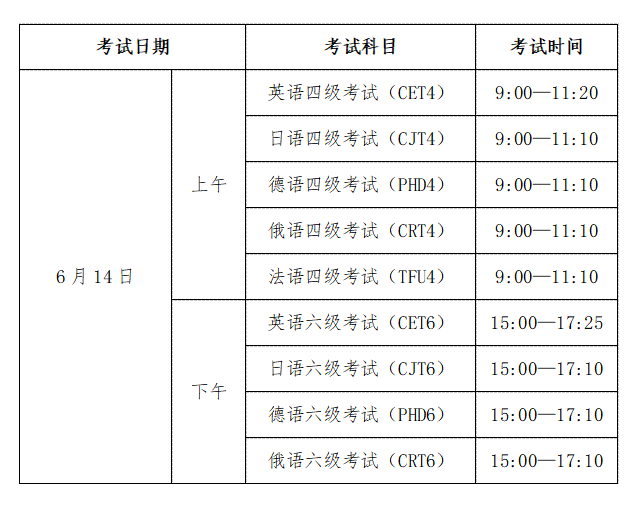 | 考试日期 | | 考试科目 | 考试时间 |
|---|---|---|---|
| 6 月 14 日 | 上午 | 英语四级考试（CET4） | 9:00—11:20 |
| | | 日语四级考试（CJT4） | 9:00—11:10 |
| | | 德语四级考试（PHD4） | 9:00—11:10 |
| | | 俄语四级考试（CRT4） | 9:00—11:10 |
| | | 法语四级考试（TFU4） | 9:00—11:10 |
| | 下午 | 英语六级考试（CET6） | 15:00—17:25 |
| | | 日语六级考试（CJT6） | 15:00—17:10 |
| | | 德语六级考试（PHD6） | 15:00—17:10 |
| | | 俄语六级考试（CRT6） | 15:00—17:10 |